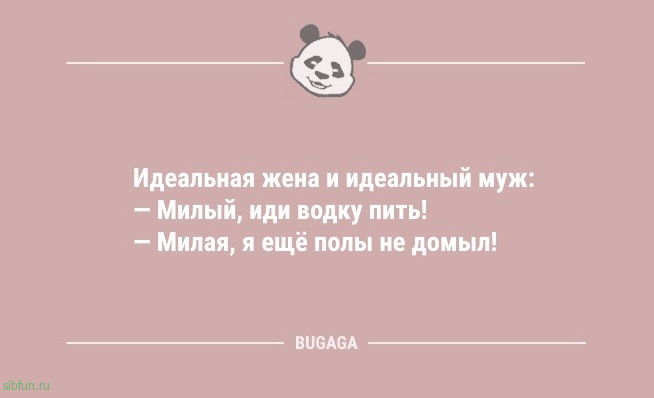 Идеальная жена и идеальный муж:
— Милый, иди водку пить!
— Милая, я ещё полы не домыл!

BUGAGA

sibfun.ru